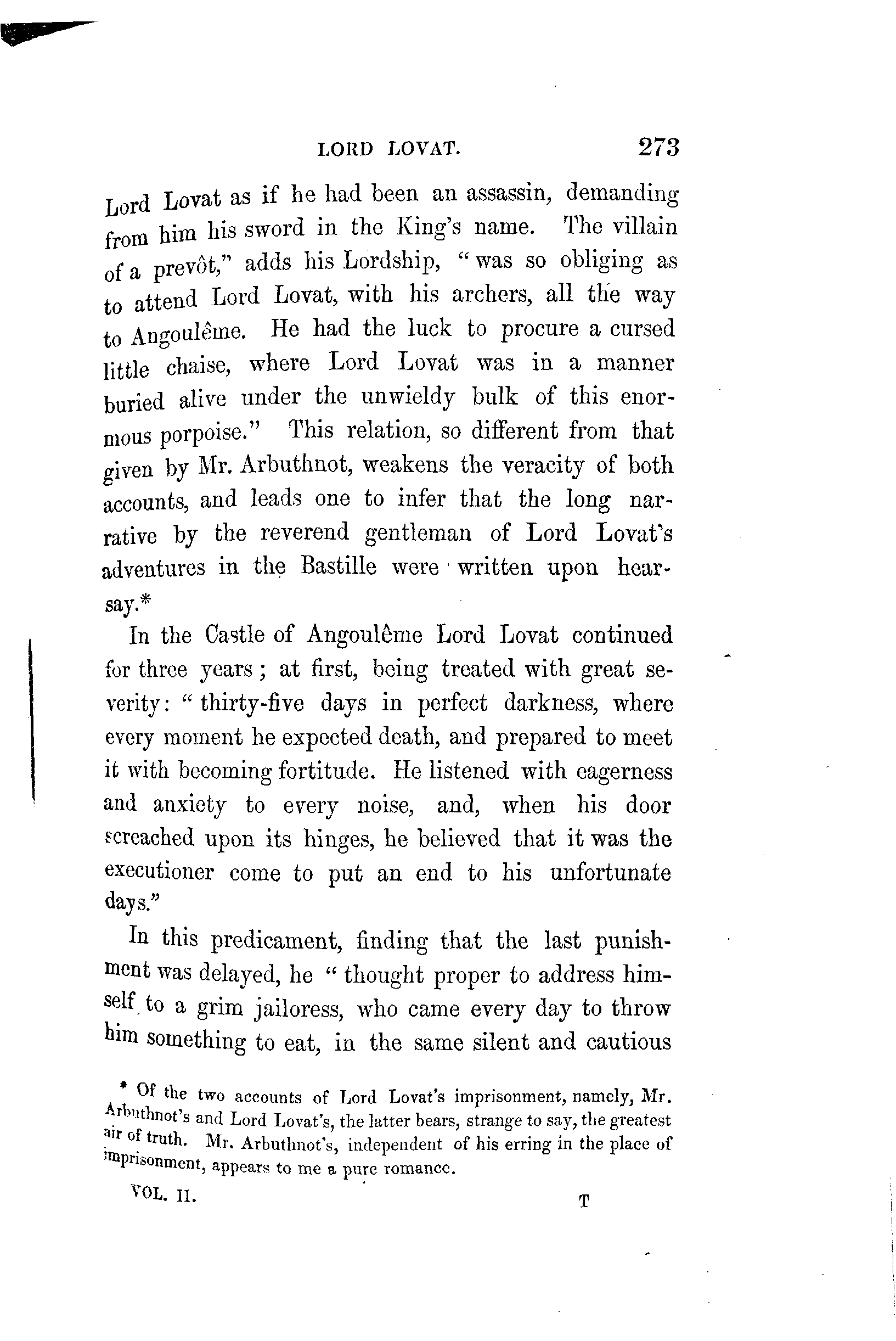 LORD LOVAT. 273

Lord Lovat as if he had been an assassin, demanding from him his sword in the King's name. The villain of a prevôt," adds his Lordship, "was so obliging as to attend Lord Lovat, with his archers, all the way to Angoulême. He had the luck to procure a cursed little chaise, where Lord Lovat was in a manner buried alive under the unwieldy bulk of this enormous porpoise." This relation, so different from that given by Mr. Arbuthnot, weakens the veracity of both accounts, and leads one to infer that the long narrative by the reverend gentleman of Lord Lovat's adventures in the Bastille were written upon hearsay.*

In the Castle of Angoulême Lord Lovat continued for three years; at first, being treated with great severity: "thirty-five days in perfect darkness, where every moment he expected death, and prepared to meet it with becoming fortitude. He listened with eagerness and anxiety to every noise, and, when his door screached upon its hinges, he believed that it was the executioner come to put an end to his unfortunate days."

In this predicament, finding that the last punishment was delayed, he "thought proper to address himself to a grim jailoress, who came every day to throw him something to eat, in the same silent and cautious

* Of the two accounts of Lord Lovat's imprisonment, namely, Mr. Arbuthnot's and Lord Lovat's, the latter bears, strange to say, the greatest air of truth. Mr. Arbuthnot's, independent of his erring in the place of imprisonment, appears to me a pure romance.

VOL. II. T